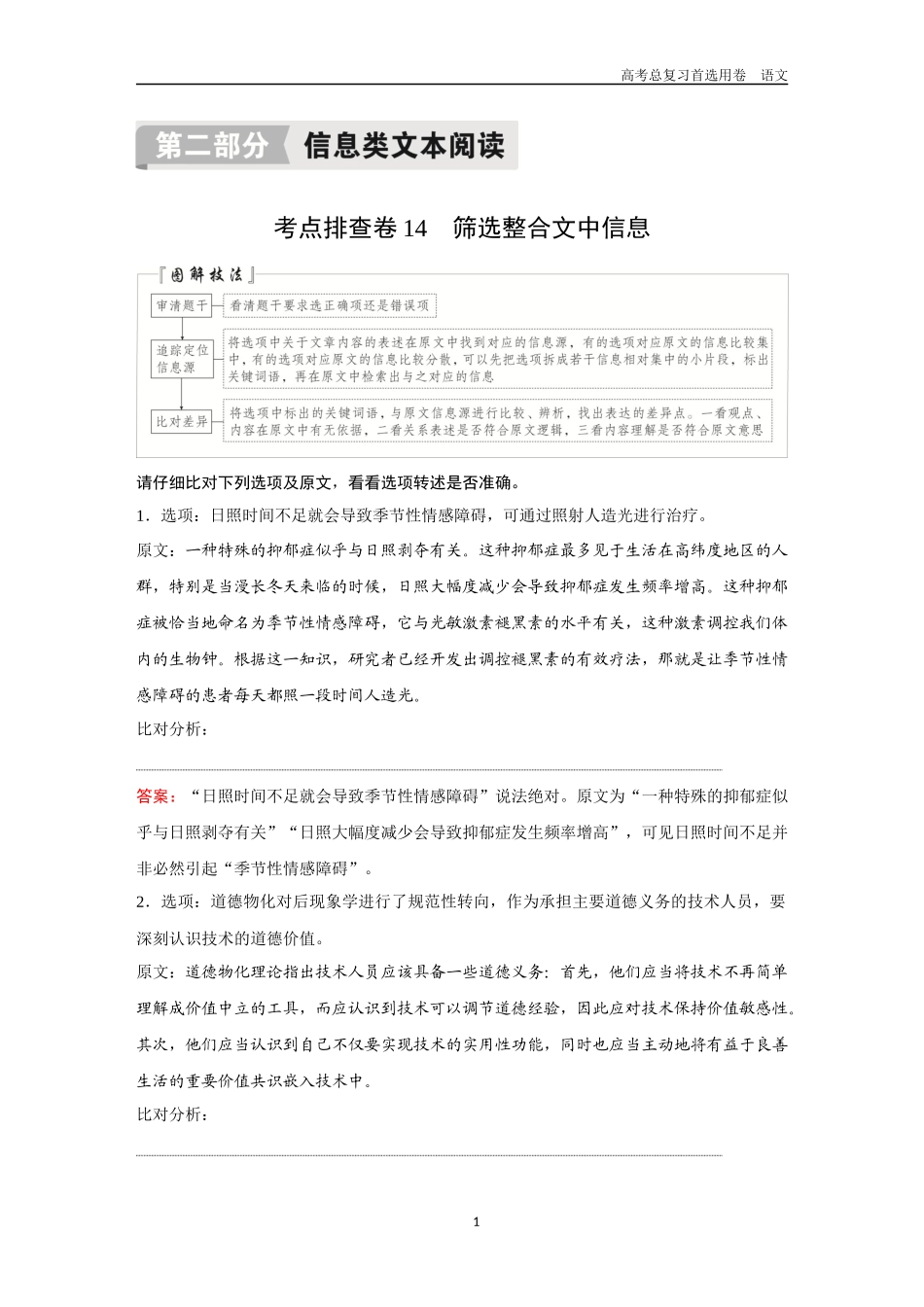 高考总复习首选用卷 语文

第二部分 信息类文本阅读

考点排查卷 14 筛选整合文中信息

『图解技法』

审清题干

看清题干要求选正确项还是错误项

追踪定位信息源

将选项中关于文章内容的表述在原文中找到对应的信息源，有的选项对应原文的信息比较集中，有的选项对应原文的信息比较分散，可以先把选项拆成若干信息相对集中的小片段，标出关键词语，再在原文中检索出与之对应的信息

比对差异

将选项中标出的关键词语，与原文信息源进行比较、辨析，找出表达的差异点。一看观点、内容在原文中有无依据，二看关系表述是否符合原文逻辑，三看内容理解是否符合原文意思

请仔细比对下列选项及原文，看看选项转述是否准确。

1．选项：日照时间不足就会导致季节性情感障碍，可通过照射人造光进行治疗。

原文：一种特殊的抑郁症似乎与日照剥夺有关。这种抑郁症最多见于生活在高纬度地区的人群，特别是当漫长冬天来临的时候，日照大幅度减少会导致抑郁症发生频率增高。这种抑郁症被恰当地命名为季节性情感障碍，它与光敏激素褪黑素的水平有关，这种激素调控我们体内的生物钟。根据这一知识，研究者已经开发出调控褪黑素的有效疗法，那就是让季节性情感障碍的患者每天都照一段时间人造光。

比对分析：

答案：“日照时间不足就会导致季节性情感障碍”说法绝对。原文为“一种特殊的抑郁症似乎与日照剥夺有关”“日照大幅度减少会导致抑郁症发生频率增高”，可见日照时间不足并非必然引起“季节性情感障碍”。

2．选项：道德物化对后现象学进行了规范性转向，作为承担主要道德义务的技术人员，要深刻认识技术的道德价值。

原文：道德物化理论指出技术人员应该具备一些道德义务：首先，他们应当将技术不再简单理解成价值中立的工具，而应认识到技术可以调节道德经验，因此应对技术保持价值敏感性。其次，他们应当认识到自己不仅要实现技术的实用性功能，同时也应当主动地将有益于良善生活的重要价值共识嵌入技术中。

比对分析：

1